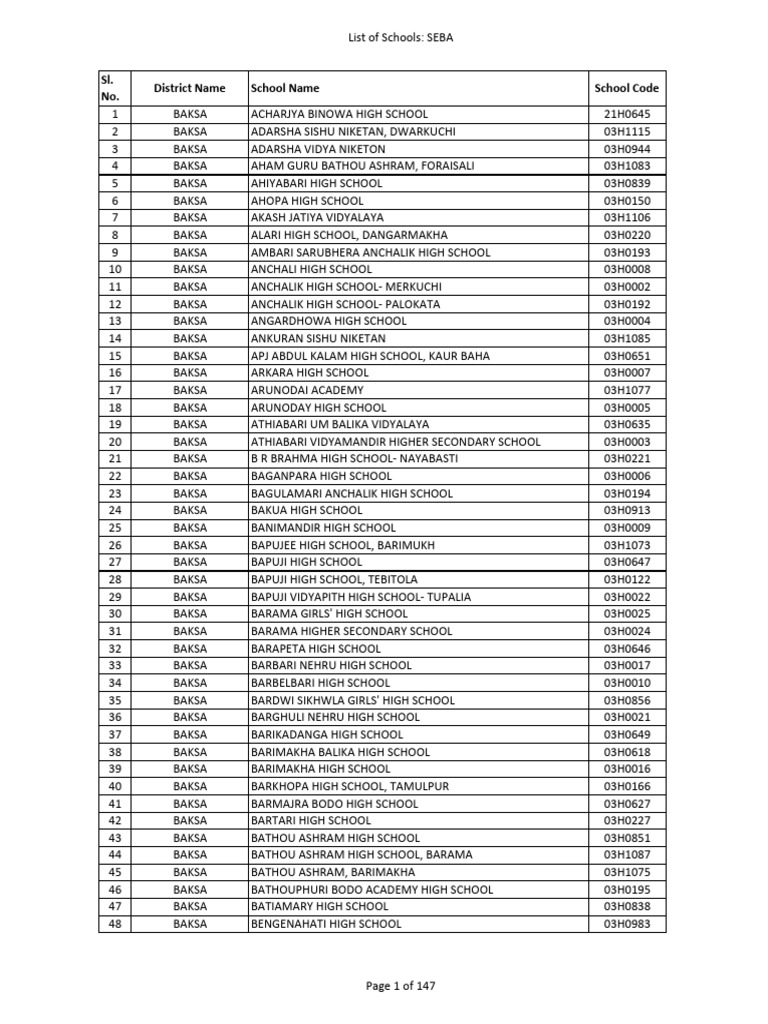 List of Schools: SEBA

| Sl. No. | District Name | School Name | School Code |
|---|---|---|---|
| 1 | BAKSA | ACHARJYA BINOWA HIGH SCHOOL | 21H0645 |
| 2 | BAKSA | ADARSHA SISHU NIKETAN, DWARKUCHI | 03H1115 |
| 3 | BAKSA | ADARSHA VIDYA NIKETON | 03H0944 |
| 4 | BAKSA | AHAM GURU BATHOU ASHRAM, FORAISALI | 03H1083 |
| 5 | BAKSA | AHIYABARI HIGH SCHOOL | 03H0839 |
| 6 | BAKSA | AHOPA HIGH SCHOOL | 03H0150 |
| 7 | BAKSA | AKASH JATIYA VIDYALAYA | 03H1106 |
| 8 | BAKSA | ALARI HIGH SCHOOL, DANGARMAKHA | 03H0220 |
| 9 | BAKSA | AMBARI SARUBHERA ANCHALIK HIGH SCHOOL | 03H0193 |
| 10 | BAKSA | ANCHALI HIGH SCHOOL | 03H0008 |
| 11 | BAKSA | ANCHALIK HIGH SCHOOL- MERKUCHI | 03H0002 |
| 12 | BAKSA | ANCHALIK HIGH SCHOOL- PALOKATA | 03H0192 |
| 13 | BAKSA | ANGARDHOWA HIGH SCHOOL | 03H0004 |
| 14 | BAKSA | ANKURAN SISHU NIKETAN | 03H1085 |
| 15 | BAKSA | APJ ABDUL KALAM HIGH SCHOOL, KAUR BAHA | 03H0651 |
| 16 | BAKSA | ARKARA HIGH SCHOOL | 03H0007 |
| 17 | BAKSA | ARUNODAI ACADEMY | 03H1077 |
| 18 | BAKSA | ARUNODAY HIGH SCHOOL | 03H0005 |
| 19 | BAKSA | ATHIABARI UM BALIKA VIDYALAYA | 03H0635 |
| 20 | BAKSA | ATHIABARI VIDYAMANDIR HIGHER SECONDARY SCHOOL | 03H0003 |
| 21 | BAKSA | B R BRAHMA HIGH SCHOOL- NAYABASTI | 03H0221 |
| 22 | BAKSA | BAGANPARA HIGH SCHOOL | 03H0006 |
| 23 | BAKSA | BAGULAMARI ANCHALIK HIGH SCHOOL | 03H0194 |
| 24 | BAKSA | BAKUA HIGH SCHOOL | 03H0913 |
| 25 | BAKSA | BANIMANDIR HIGH SCHOOL | 03H0009 |
| 26 | BAKSA | BAPUJEE HIGH SCHOOL, BARIMUKH | 03H1073 |
| 27 | BAKSA | BAPUJI HIGH SCHOOL | 03H0647 |
| 28 | BAKSA | BAPUJI HIGH SCHOOL, TEBITOLA | 03H0122 |
| 29 | BAKSA | BAPUJI VIDYAPITH HIGH SCHOOL- TUPALIA | 03H0022 |
| 30 | BAKSA | BARAMA GIRLS' HIGH SCHOOL | 03H0025 |
| 31 | BAKSA | BARAMA HIGHER SECONDARY SCHOOL | 03H0024 |
| 32 | BAKSA | BARAPETA HIGH SCHOOL | 03H0646 |
| 33 | BAKSA | BARBARI NEHRU HIGH SCHOOL | 03H0017 |
| 34 | BAKSA | BARBELBARI HIGH SCHOOL | 03H0010 |
| 35 | BAKSA | BARDWI SIKHWLA GIRLS' HIGH SCHOOL | 03H0856 |
| 36 | BAKSA | BARGHULI NEHRU HIGH SCHOOL | 03H0021 |
| 37 | BAKSA | BARIKADANGA HIGH SCHOOL | 03H0649 |
| 38 | BAKSA | BARIMAKHA BALIKA HIGH SCHOOL | 03H0618 |
| 39 | BAKSA | BARIMAKHA HIGH SCHOOL | 03H0016 |
| 40 | BAKSA | BARKHOPA HIGH SCHOOL, TAMULPUR | 03H0166 |
| 41 | BAKSA | BARMAJRA BODO HIGH SCHOOL | 03H0627 |
| 42 | BAKSA | BARTARI HIGH SCHOOL | 03H0227 |
| 43 | BAKSA | BATHOU ASHRAM HIGH SCHOOL | 03H0851 |
| 44 | BAKSA | BATHOU ASHRAM HIGH SCHOOL, BARAMA | 03H1087 |
| 45 | BAKSA | BATHOU ASHRAM, BARIMAKHA | 03H1075 |
| 46 | BAKSA | BATHOUPHURI BODO ACADEMY HIGH SCHOOL | 03H0195 |
| 47 | BAKSA | BATIAMARY HIGH SCHOOL | 03H0838 |
| 48 | BAKSA | BENGENAHATI HIGH SCHOOL | 03H0983 |

Page 1 of 147